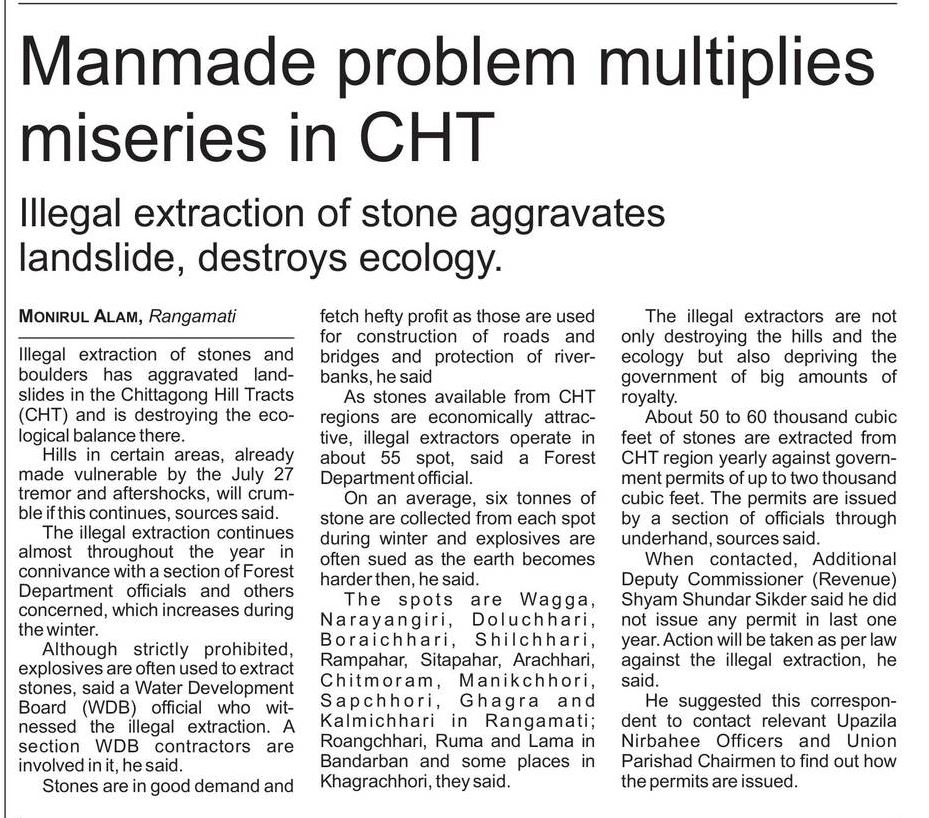 Manmade problem multiplies miseries in CHT

Illegal extraction of stone aggravates landslide, destroys ecology.

MONIRUL ALAM, Rangamati

Illegal extraction of stones and boulders has aggravated landslides in the Chittagong Hill Tracts (CHT) and is destroying the ecological balance there.

Hills in certain areas, already made vulnerable by the July 27 tremor and aftershocks, will crumble if this continues, sources said.

The illegal extraction continues almost throughout the year in connivance with a section of Forest Department officials and others concerned, which increases during the winter.

Although strictly prohibited, explosives are often used to extract stones, said a Water Development Board (WDB) official who witnessed the illegal extraction. A section WDB contractors are involved in it, he said.

Stones are in good demand and fetch hefty profit as those are used for construction of roads and bridges and protection of riverbanks, he said

As stones available from CHT regions are economically attractive, illegal extractors operate in about 55 spot, said a Forest Department official.

On an average, six tonnes of stone are collected from each spot during winter and explosives are often sued as the earth becomes harder then, he said.

The spots are Wagga, Narayangiri, Doluchhari, Boraichhari, Shilchhari, Rampahar, Sitapahar, Arachhari, Chitmoram, Manikchhori, Sapchhori, Ghagra and Kalmichhari in Rangamati; Roangchhari, Ruma and Lama in Bandarban and some places in Khagrachhori, they said.

The illegal extractors are not only destroying the hills and the ecology but also depriving the government of big amounts of royalty.

About 50 to 60 thousand cubic feet of stones are extracted from CHT region yearly against government permits of up to two thousand cubic feet. The permits are issued by a section of officials through underhand, sources said.

When contacted, Additional Deputy Commissioner (Revenue) Shyam Shundar Sikder said he did not issue any permit in last one year. Action will be taken as per law against the illegal extraction, he said.

He suggested this correspondent to contact relevant Upazila Nirbahee Officers and Union Parishad Chairmen to find out how the permits are issued.